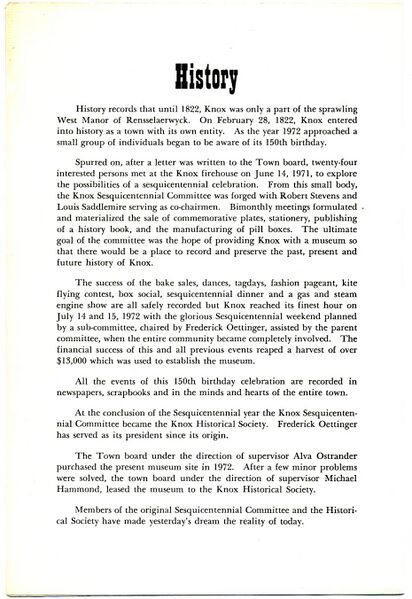 History

History records that until 1822, Knox was only a part of the sprawling West Manor of Rensselaerwyck. On February 28, 1822, Knox entered into history as a town with its own entity. As the year 1972 approached a small group of individuals began to be aware of its 150th birthday.

Spurred on, after a letter was written to the Town board, twenty-four interested persons met at the Knox firehouse on June 14, 1971, to explore the possibilities of a sesquicentennial celebration. From this small body, the Knox Sesquicentennial Committee was forged with Robert Stevens and Louis Saddlemire serving as co-chairmen. Bimonthly meetings formulated and materialized the sale of commemorative plates, stationery, publishing of a history book, and the manufacturing of pill boxes. The ultimate goal of the committee was the hope of providing Knox with a museum so that there would be a place to record and preserve the past, present and future history of Knox.

The success of the bake sales, dances, tagdays, fashion pageant, kite flying contest, box social, sesquicentennial dinner and a gas and steam engine show are all safely recorded but Knox reached its finest hour on July 14 and 15, 1972 with the glorious Sesquicentennial weekend planned by a sub-committee, chaired by Frederick Oettinger, assisted by the parent committee, when the entire community became completely involved. The financial success of this and all previous events reaped a harvest of over $13,000 which was used to establish the museum.

All the events of this 150th birthday celebration are recorded in newspapers, scrapbooks and in the minds and hearts of the entire town.

At the conclusion of the Sesquicentennial year the Knox Sesquicentennial Committee became the Knox Historical Society. Frederick Oettinger has served as its president since its origin.

The Town board under the direction of supervisor Alva Ostrander purchased the present museum site in 1972. After a few minor problems were solved, the town board under the direction of supervisor Michael Hammond, leased the museum to the Knox Historical Society.

Members of the original Sesquicentennial Committee and the Historical Society have made yesterday's dream the reality of today.